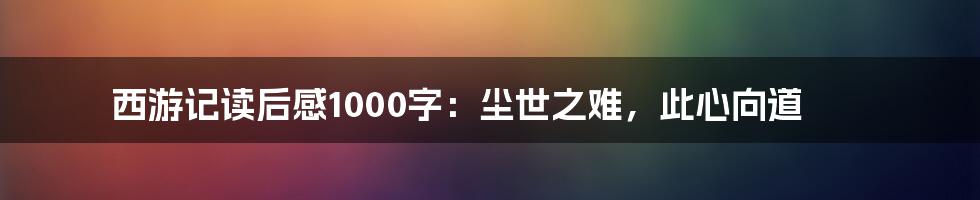 西游记读后感1000字：尘世之难，此心向道